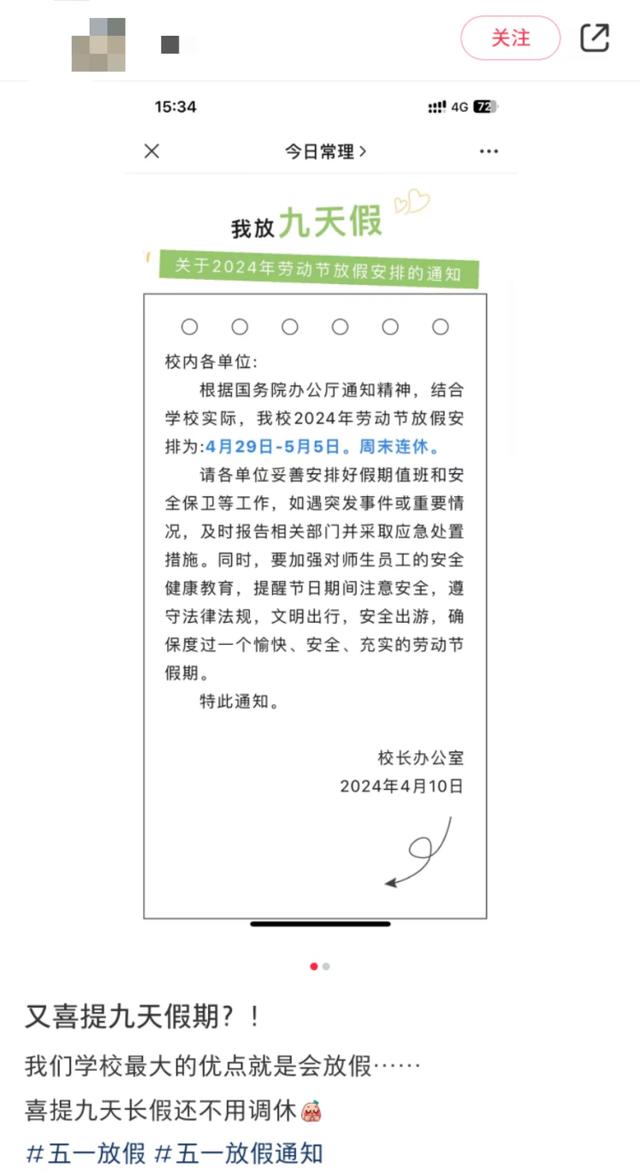 关注

15:34
4G 72

今日常理 >

我放九天假

关于2024年劳动节放假安排的通知

校内各单位：

根据国务院办公厅通知精神，结合学校实际，我校2024年劳动节放假安排为:4月29日-5月5日。周末连休。

请各单位妥善安排好假期值班和安全保卫等工作，如遇突发事件或重要情况，及时报告相关部门并采取应急处置措施。同时，要加强对师生员工的安全健康教育，提醒节日期间注意安全，遵守法律法规，文明出行，安全出游，确保度过一个愉快、安全、充实的劳动节假期。

特此通知。

校长办公室
2024年4月10日

又喜提九天假期？！

我们学校最大的优点就是会放假……

喜提九天长假还不用调休

#五一放假 #五一放假通知